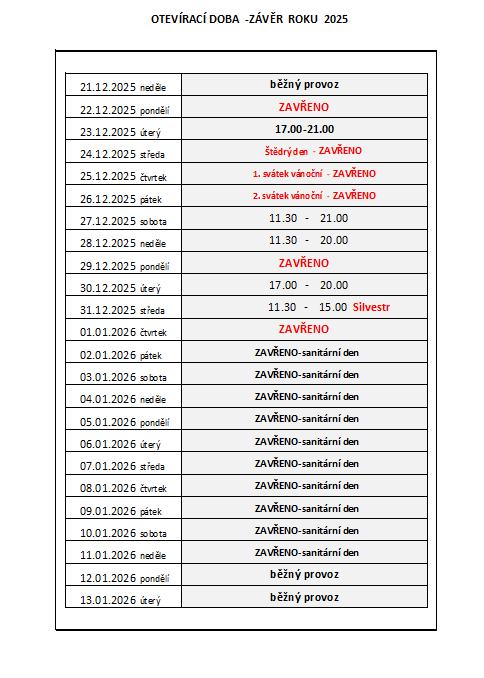 OTEVÍRACÍ DOBA -ZÁVĚR ROKU 2025

| | |
|---|---|
| 21.12.2025 neděle | běžný provoz |
| 22.12.2025 pondělí | ZAVŘENO |
| 23.12.2025 úterý | 17.00-21.00 |
| 24.12.2025 středa | Štědrý den - ZAVŘENO |
| 25.12.2025 čtvrtek | 1. svátek vánoční - ZAVŘENO |
| 26.12.2025 pátek | 2. svátek vánoční - ZAVŘENO |
| 27.12.2025 sobota | 11.30 - 21.00 |
| 28.12.2025 neděle | 11.30 - 20.00 |
| 29.12.2025 pondělí | ZAVŘENO |
| 30.12.2025 úterý | 17.00 - 20.00 |
| 31.12.2025 středa | 11.30 - 15.00 Silvestr |
| 01.01.2026 čtvrtek | ZAVŘENO |
| 02.01.2026 pátek | ZAVŘENO-sanitární den |
| 03.01.2026 sobota | ZAVŘENO-sanitární den |
| 04.01.2026 neděle | ZAVŘENO-sanitární den |
| 05.01.2026 pondělí | ZAVŘENO-sanitární den |
| 06.01.2026 úterý | ZAVŘENO-sanitární den |
| 07.01.2026 středa | ZAVŘENO-sanitární den |
| 08.01.2026 čtvrtek | ZAVŘENO-sanitární den |
| 09.01.2026 pátek | ZAVŘENO-sanitární den |
| 10.01.2026 sobota | ZAVŘENO-sanitární den |
| 11.01.2026 neděle | ZAVŘENO-sanitární den |
| 12.01.2026 pondělí | běžný provoz |
| 13.01.2026 úterý | běžný provoz |